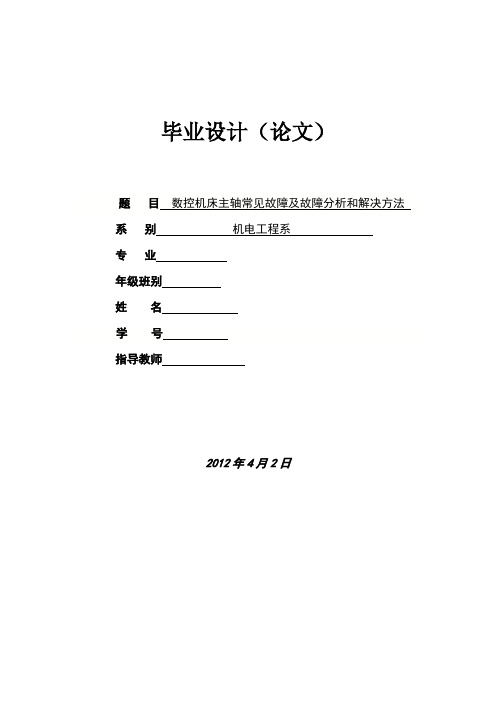 毕业设计（论文）

题　目 数控机床主轴常见故障及故障分析和解决方法

系　别 机电工程系

专　业

年级班别

姓　名

学　号

指导教师

2012 年 4 月 2 日